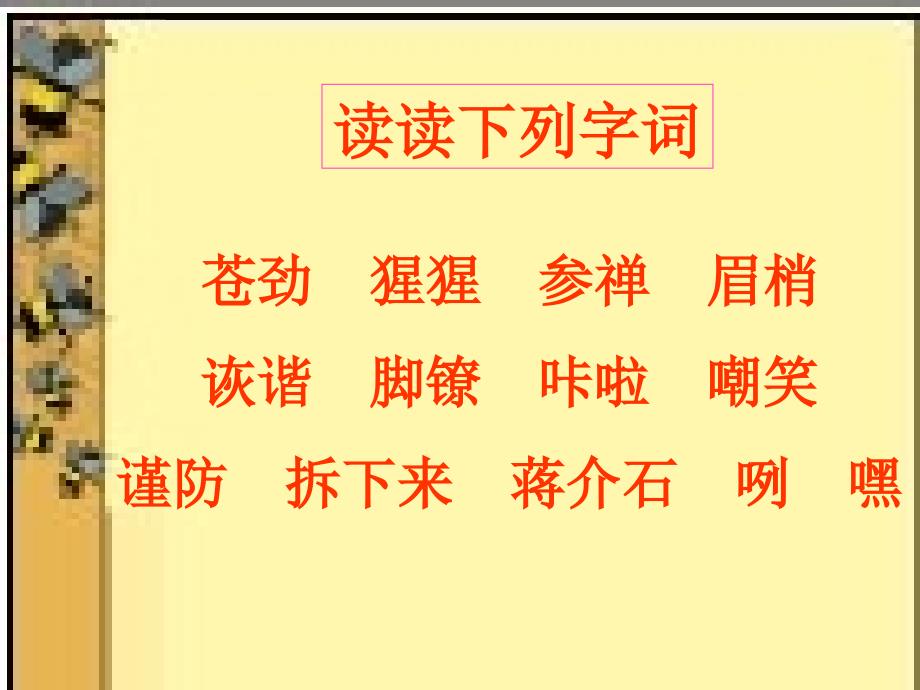 读读下列字词

苍劲　猩猩　参禅　眉梢

诙谐　脚镣　咔啦　嘲笑

谨防　拆下来　蒋介石　咧　嘿